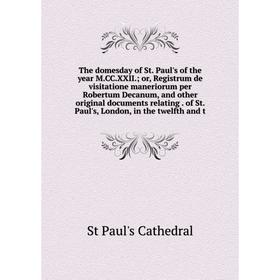 The domesday of St. Paul's of the year M.CC.XXII.; or, Registrum de visitatione maneriorum per Robertum Decanum, and other original documents relating . of St. Paul's, London, in the twelfth and t

St Paul's Cathedral